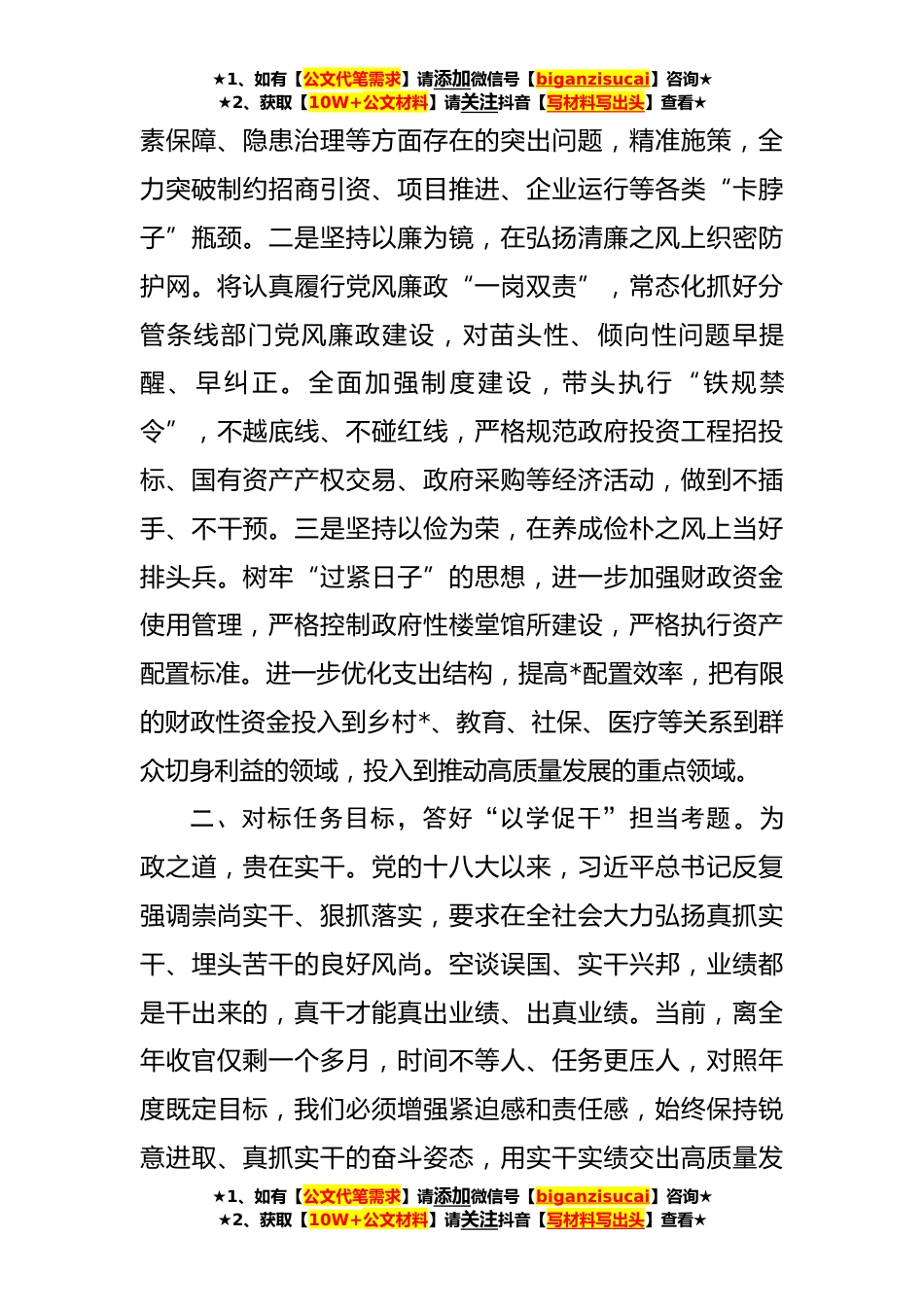 ★1、如有【公文代笔需求】请添加微信号【biganzisucai】咨询★
★2、获取【10W+公文材料】请关注抖音【写材料写出头】查看★

素保障、隐患治理等方面存在的突出问题，精准施策，全力突破制约招商引资、项目推进、企业运行等各类“卡脖子”瓶颈。二是坚持以廉为镜，在弘扬清廉之风上织密防护网。将认真履行党风廉政“一岗双责”，常态化抓好分管条线部门党风廉政建设，对苗头性、倾向性问题早提醒、早纠正。全面加强制度建设，带头执行“铁规禁令”，不越底线、不碰红线，严格规范政府投资工程招投标、国有资产产权交易、政府采购等经济活动，做到不插手、不干预。三是坚持以俭为荣，在养成俭朴之风上当好排头兵。树牢“过紧日子”的思想，进一步加强财政资金使用管理，严格控制政府性楼堂馆所建设，严格执行资产配置标准。进一步优化支出结构，提高*配置效率，把有限的财政性资金投入到乡村*、教育、社保、医疗等关系到群众切身利益的领域，投入到推动高质量发展的重点领域。

二、对标任务目标，答好“以学促干”担当考题。为政之道，贵在实干。党的十八大以来，习近平总书记反复强调崇尚实干、狠抓落实，要求在全社会大力弘扬真抓实干、埋头苦干的良好风尚。空谈误国、实干兴邦，业绩都是干出来的，真干才能真出业绩、出真业绩。当前，离全年收官仅剩一个多月，时间不等人、任务更压人，对照年度既定目标，我们必须增强紧迫感和责任感，始终保持锐意进取、真抓实干的奋斗姿态，用实干实绩交出高质量发

★1、如有【公文代笔需求】请添加微信号【biganzisucai】咨询★
★2、获取【10W+公文材料】请关注抖音【写材料写出头】查看★